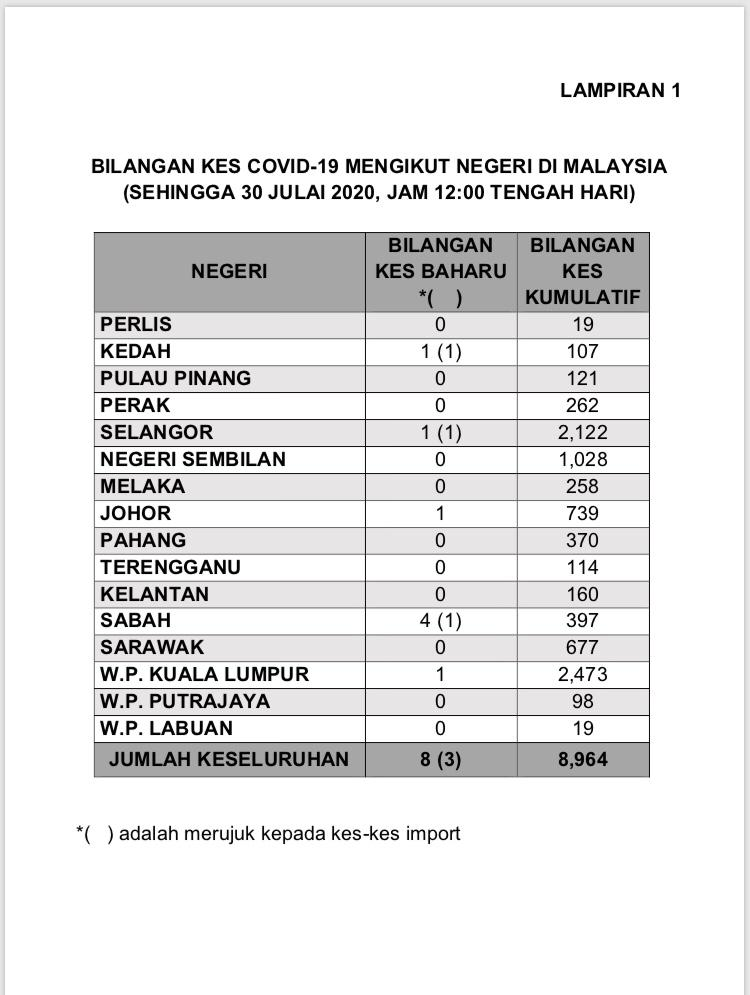 LAMPIRAN 1

BILANGAN KES COVID-19 MENGIKUT NEGERI DI MALAYSIA
(SEHINGGA 30 JULAI 2020, JAM 12:00 TENGAH HARI)

| NEGERI | BILANGAN KES BAHARU *( ) | BILANGAN KES KUMULATIF |
|---|---|---|
| PERLIS | 0 | 19 |
| KEDAH | 1 (1) | 107 |
| PULAU PINANG | 0 | 121 |
| PERAK | 0 | 262 |
| SELANGOR | 1 (1) | 2,122 |
| NEGERI SEMBILAN | 0 | 1,028 |
| MELAKA | 0 | 258 |
| JOHOR | 1 | 739 |
| PAHANG | 0 | 370 |
| TERENGGANU | 0 | 114 |
| KELANTAN | 0 | 160 |
| SABAH | 4 (1) | 397 |
| SARAWAK | 0 | 677 |
| W.P. KUALA LUMPUR | 1 | 2,473 |
| W.P. PUTRAJAYA | 0 | 98 |
| W.P. LABUAN | 0 | 19 |
| JUMLAH KESELURUHAN | 8 (3) | 8,964 |

*( ) adalah merujuk kepada kes-kes import